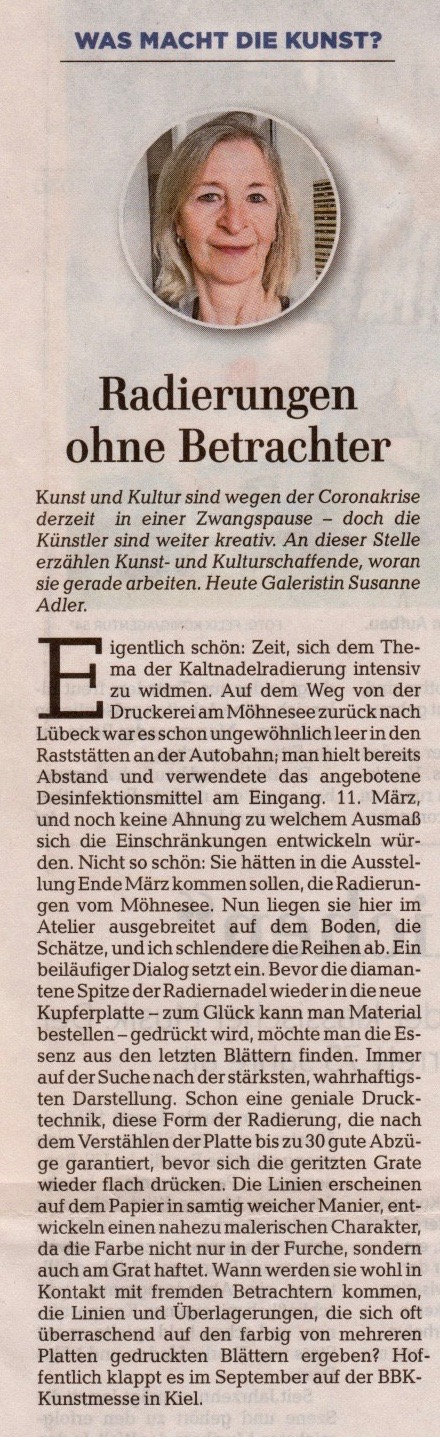 WAS MACHT DIE KUNST?

Radierungen ohne Betrachter

Kunst und Kultur sind wegen der Coronakrise derzeit in einer Zwangspause – doch die Künstler sind weiter kreativ. An dieser Stelle erzählen Kunst- und Kulturschaffende, woran sie gerade arbeiten. Heute Galeristin Susanne Adler.

Eigentlich schön: Zeit, sich dem Thema der Kaltnadelradierung intensiv zu widmen. Auf dem Weg von der Druckerei am Möhnesee zurück nach Lübeck war es schon ungewöhnlich leer in den Raststätten an der Autobahn; man hielt bereits Abstand und verwendete das angebotene Desinfektionsmittel am Eingang. 11. März, und noch keine Ahnung zu welchem Ausmaß sich die Einschränkungen entwickeln würden. Nicht so schön: Sie hätten in die Ausstellung Ende März kommen sollen, die Radierungen vom Möhnesee. Nun liegen sie hier im Atelier ausgebreitet auf dem Boden, die Schätze, und ich schlendere die Reihen ab. Ein beiläufiger Dialog setzt ein. Bevor die diamantene Spitze der Radiernadel wieder in die neue Kupferplatte – zum Glück kann man Material bestellen – gedrückt wird, möchte man die Essenz aus den letzten Blättern finden. Immer auf der Suche nach der stärksten, wahrhaftigsten Darstellung. Schon eine geniale Drucktechnik, diese Form der Radierung, die nach dem Verstählen der Platte bis zu 30 gute Abzüge garantiert, bevor sich die geritzten Grate wieder flach drücken. Die Linien erscheinen auf dem Papier in samtig weicher Manier, entwickeln einen nahezu malerischen Charakter, da die Farbe nicht nur in der Furche, sondern auch am Grat haftet. Wann werden sie wohl in Kontakt mit fremden Betrachtern kommen, die Linien und Überlagerungen, die sich oft überraschend auf den farbig von mehreren Platten gedruckten Blättern ergeben? Hoffentlich klappt es im September auf der BBK-Kunstmesse in Kiel.